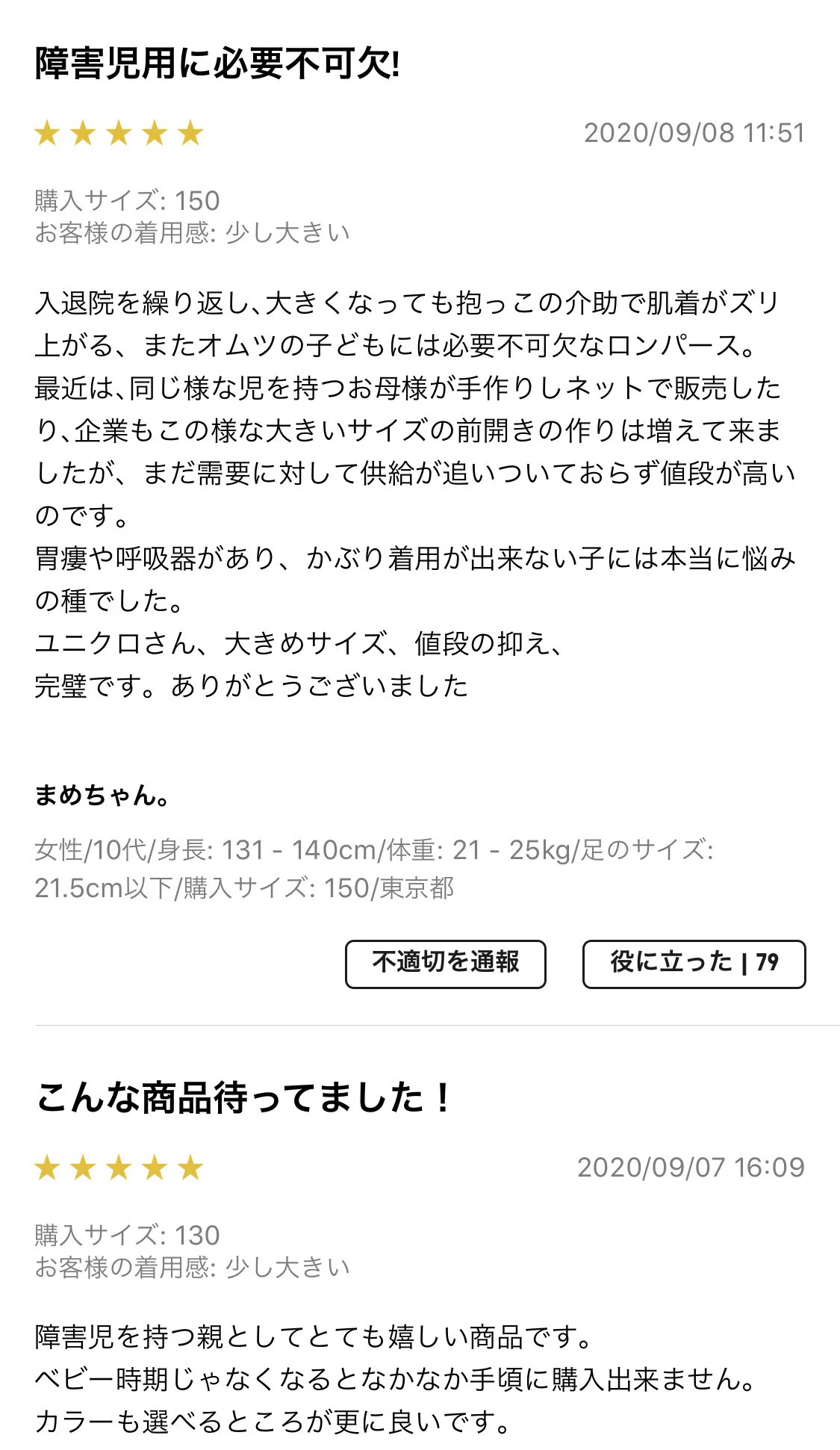 障害児用に必要不可欠!

★★★★★ 2020/09/08 11:51

購入サイズ: 150
お客様の着用感: 少し大きい

入退院を繰り返し、大きくなっても抱っこの介助で肌着がズリ上がる、またオムツの子どもには必要不可欠なロンパース。
最近は、同じ様な児を持つお母様が手作りしネットで販売したり、企業もこの様な大きいサイズの前開きの作りは増えて来ましたが、まだ需要に対して供給が追いついておらず値段が高いのです。
胃瘻や呼吸器があり、かぶり着用が出来ない子には本当に悩みの種でした。
ユニクロさん、大きめサイズ、値段の抑え、
完璧です。ありがとうございました

まめちゃん。

女性/10代/身長: 131 - 140cm/体重: 21 - 25kg/足のサイズ: 21.5cm以下/購入サイズ: 150/東京都

不適切を通報

役に立った | 79

こんな商品待ってました！

★★★★★ 2020/09/07 16:09

購入サイズ: 130
お客様の着用感: 少し大きい

障害児を持つ親としてとても嬉しい商品です。
ベビー時期じゃなくなるとなかなか手頃に購入出来ません。
カラーも選べるところが更に良いです。